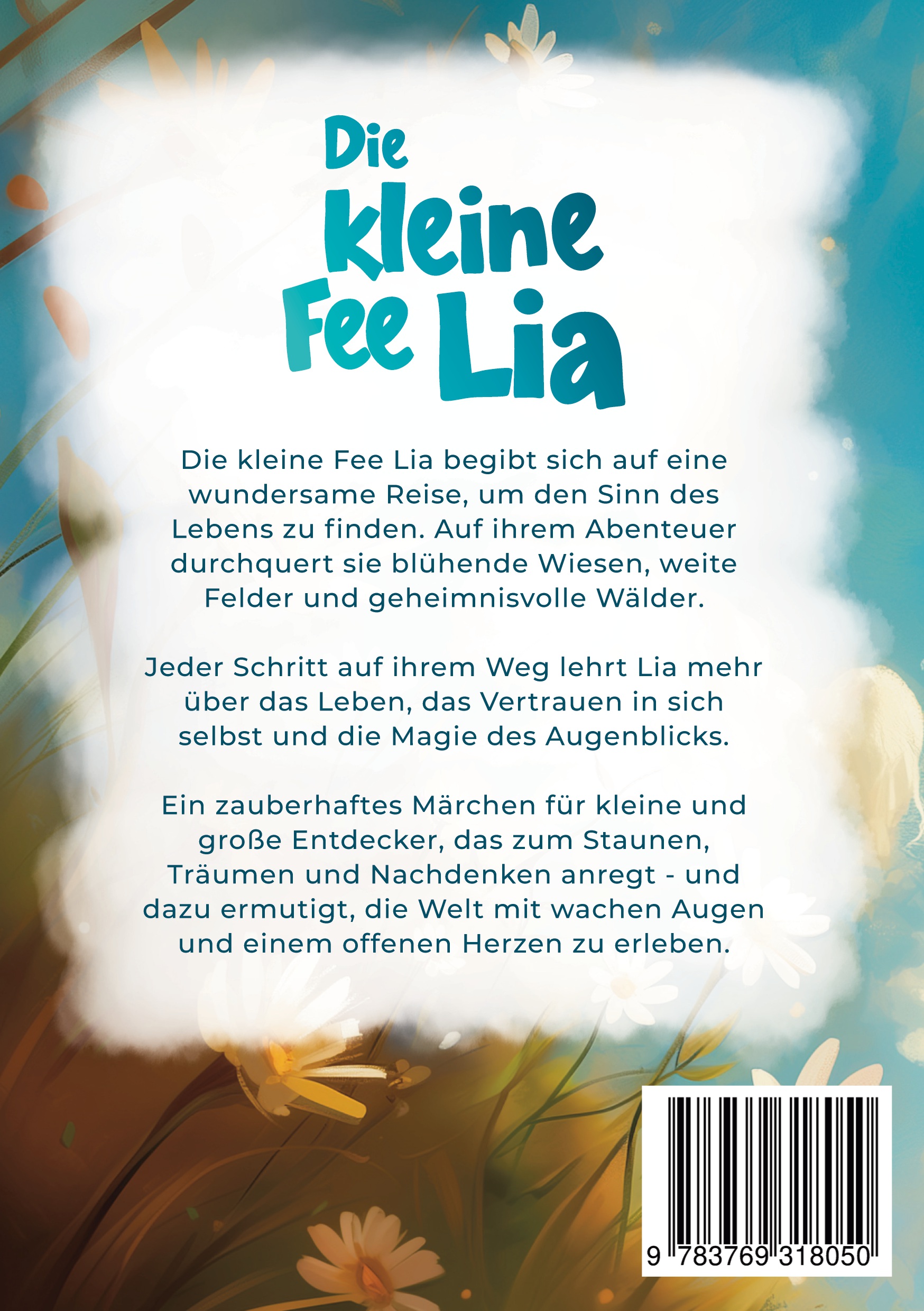 Die
kleine
Fee Lia

Die kleine Fee Lia begibt sich auf eine wundersame Reise, um den Sinn des Lebens zu finden. Auf ihrem Abenteuer durchquert sie blühende Wiesen, weite Felder und geheimnisvolle Wälder.

Jeder Schritt auf ihrem Weg lehrt Lia mehr über das Leben, das Vertrauen in sich selbst und die Magie des Augenblicks.

Ein zauberhaftes Märchen für kleine und große Entdecker, das zum Staunen, Träumen und Nachdenken anregt - und dazu ermutigt, die Welt mit wachen Augen und einem offenen Herzen zu erleben.

9 783769 318050